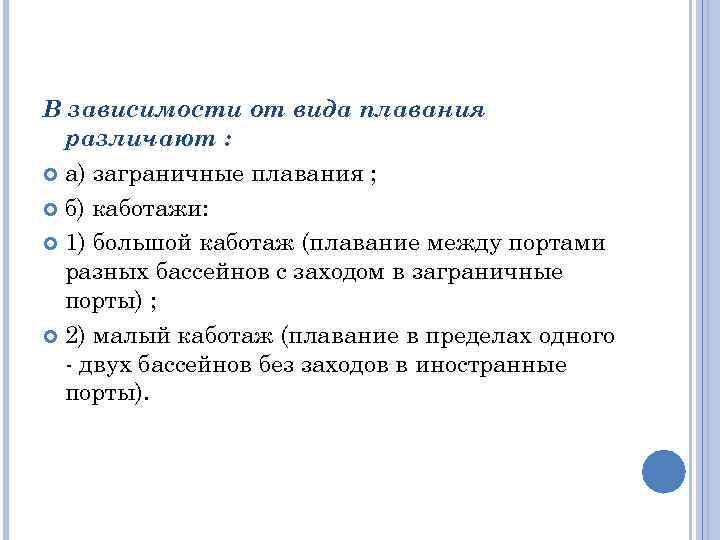 В зависимости от вида плавания различают :

а) заграничные плавания ;

б) каботажи:

1) большой каботаж (плавание между портами разных бассейнов с заходом в заграничные порты) ;

2) малый каботаж (плавание в пределах одного - двух бассейнов без заходов в иностранные порты).